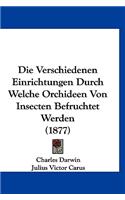 Die Verschiedenen Einrichtungen Durch Welche Orchideen Von Insecten Befruchtet Werden
(1877)

Charles Darwin
Julius Victor Carus